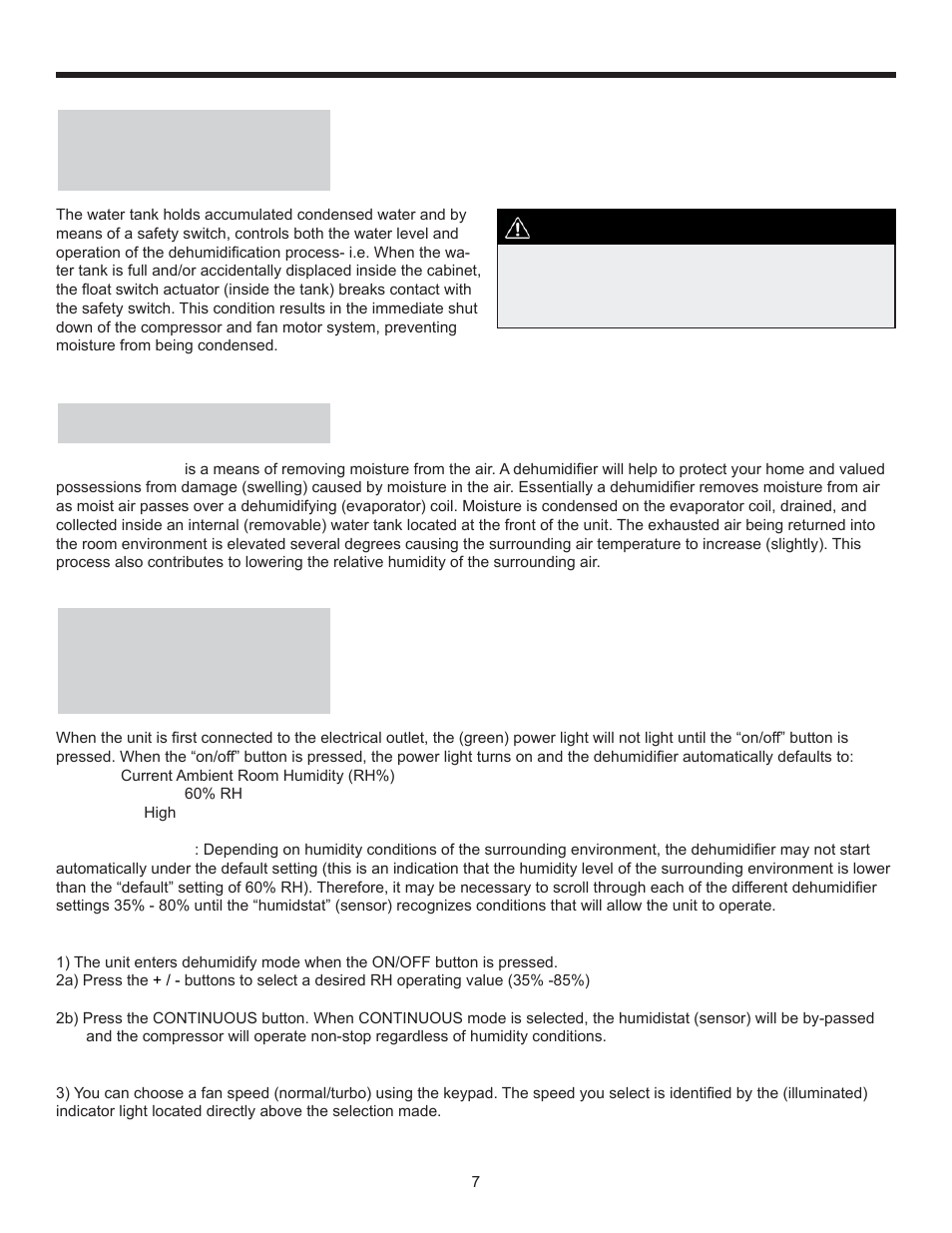 The water tank holds accumulated condensed water and by means of a safety switch, controls both the water level and operation of the dehumidification process- i.e. When the water tank is full and/or accidentally displaced inside the cabinet, the float switch actuator (inside the tank) breaks contact with the safety switch. This condition results in the immediate shut down of the compressor and fan motor system, preventing moisture from being condensed.

is a means of removing moisture from the air. A dehumidifier will help to protect your home and valued possessions from damage (swelling) caused by moisture in the air. Essentially a dehumidifier removes moisture from air as moist air passes over a dehumidifying (evaporator) coil. Moisture is condensed on the evaporator coil, drained, and collected inside an internal (removable) water tank located at the front of the unit. The exhausted air being returned into the room environment is elevated several degrees causing the surrounding air temperature to increase (slightly). This process also contributes to lowering the relative humidity of the surrounding air.

When the unit is first connected to the electrical outlet, the (green) power light will not light until the “on/off” button is pressed. When the “on/off” button is pressed, the power light turns on and the dehumidifier automatically defaults to:
Current Ambient Room Humidity (RH%)
60% RH
High

: Depending on humidity conditions of the surrounding environment, the dehumidifier may not start automatically under the default setting (this is an indication that the humidity level of the surrounding environment is lower than the “default” setting of 60% RH). Therefore, it may be necessary to scroll through each of the different dehumidifier settings 35% - 80% until the “humidstat” (sensor) recognizes conditions that will allow the unit to operate.

1) The unit enters dehumidify mode when the ON/OFF button is pressed.
2a) Press the + / - buttons to select a desired RH operating value (35% -85%)

2b) Press the CONTINUOUS button. When CONTINUOUS mode is selected, the humidistat (sensor) will be by-passed and the compressor will operate non-stop regardless of humidity conditions.

3) You can choose a fan speed (normal/turbo) using the keypad. The speed you select is identified by the (illuminated) indicator light located directly above the selection made.

7